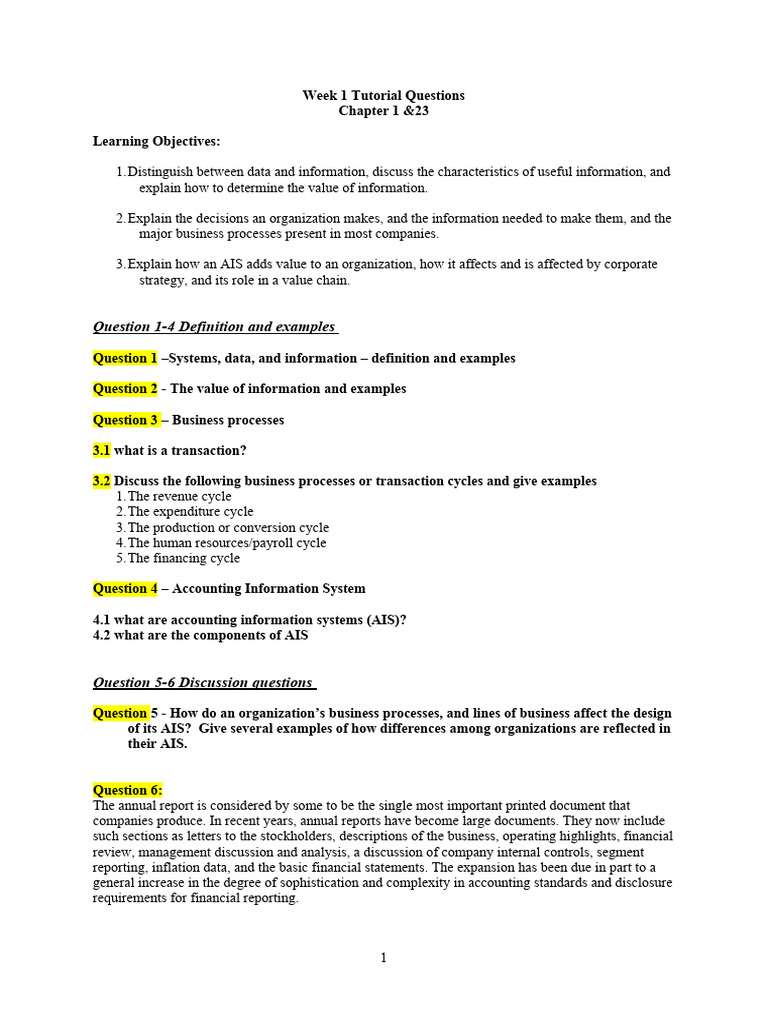 Week 1 Tutorial Questions
Chapter 1 &23

Learning Objectives:

1. Distinguish between data and information, discuss the characteristics of useful information, and explain how to determine the value of information.

2. Explain the decisions an organization makes, and the information needed to make them, and the major business processes present in most companies.

3. Explain how an AIS adds value to an organization, how it affects and is affected by corporate strategy, and its role in a value chain.

Question 1-4 Definition and examples

Question 1 –Systems, data, and information – definition and examples

Question 2 - The value of information and examples

Question 3 – Business processes

3.1 what is a transaction?

3.2 Discuss the following business processes or transaction cycles and give examples
1. The revenue cycle
2. The expenditure cycle
3. The production or conversion cycle
4. The human resources/payroll cycle
5. The financing cycle

Question 4 – Accounting Information System

4.1 what are accounting information systems (AIS)?
4.2 what are the components of AIS

Question 5-6 Discussion questions

Question 5 - How do an organization's business processes, and lines of business affect the design of its AIS? Give several examples of how differences among organizations are reflected in their AIS.

Question 6:
The annual report is considered by some to be the single most important printed document that companies produce. In recent years, annual reports have become large documents. They now include such sections as letters to the stockholders, descriptions of the business, operating highlights, financial review, management discussion and analysis, a discussion of company internal controls, segment reporting, inflation data, and the basic financial statements. The expansion has been due in part to a general increase in the degree of sophistication and complexity in accounting standards and disclosure requirements for financial reporting.

1